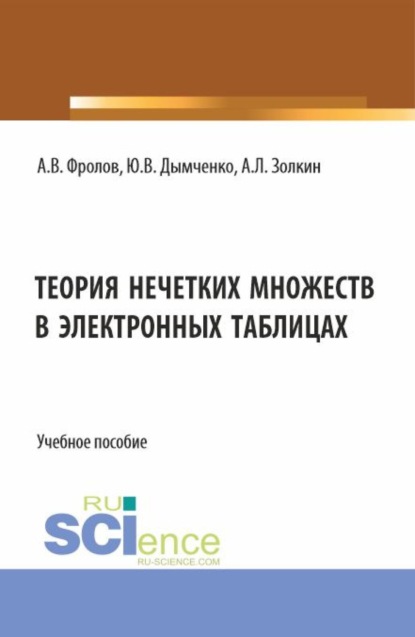 А.В. Фролов, Ю.В. Дымченко, А.Л. Золкин

ТЕОРИЯ НЕЧЕТКИХ МНОЖЕСТВ В ЭЛЕКТРОННЫХ ТАБЛИЦАХ

Учебное пособие

RU SCIence
RU-SCIENCE.COM